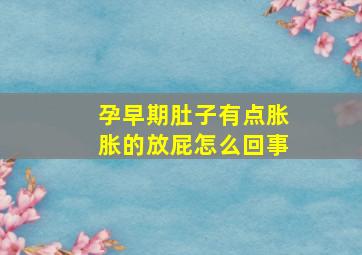 孕早期肚子有点胀胀的放屁怎么回事